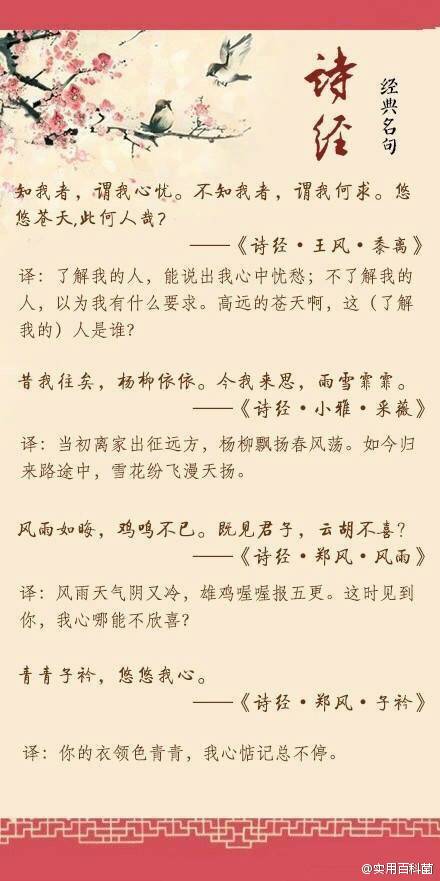 诗经

经典名句

知我者，谓我心忧。不知我者，谓我何求。悠悠苍天,此何人哉?

——《诗经·王风·黍离》

译：了解我的人，能说出我心中忧愁；不了解我的人，以为我有什么要求。高远的苍天啊，这（了解我的）人是谁?

昔我往矣，杨柳依依。今我来思，雨雪霏霏。

——《诗经·小雅·采薇》

译：当初离家出征远方，杨柳飘扬春风荡。如今归来路途中，雪花纷飞漫天扬。

风雨如晦，鸡鸣不已。既见君子，云胡不喜?

——《诗经·郑风·风雨》

译：风雨天气阴又冷，雄鸡喔喔报五更。这时见到你，我心哪能不欣喜?

青青子衿，悠悠我心。

——《诗经·郑风·子衿》

译：你的衣领色青青，我心惦记总不停。

@实用百科菌